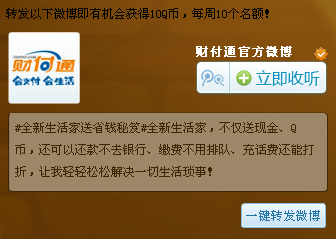 转发以下微博即有机会获得10Q币，每周10个名额！

TENPAY.COM
财付通
会支付 会生活

财付通官方微博

立即收听

#全新生活家送省钱秘笈#全新生活家，不仅送现金、Q币，还可以还款不去银行、缴费不用排队、充话费还能打折，让我轻轻松松解决一切生活琐事！

一键转发微博